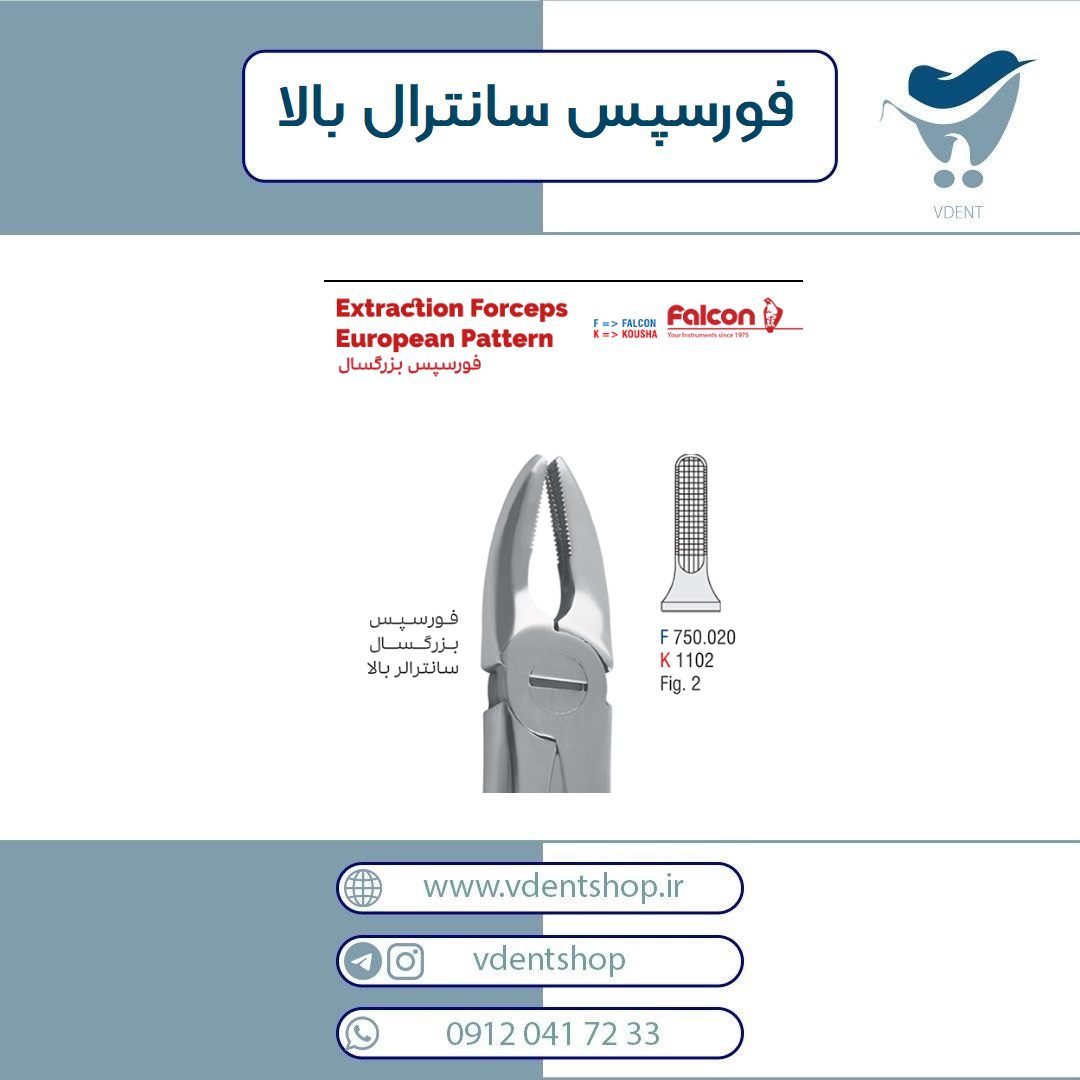 فورسپس سانترال بالا

VDENT

Extraction Forceps
European Pattern
فورسپس بزرگسال

F => FALCON
K => KOUSHA

Falcon
Your Instruments since 1975

فورسپس
بزرگسال
سانترالر بالا

F 750.020
K 1102
Fig. 2

www.vdentshop.ir

vdentshop

0912 041 72 33